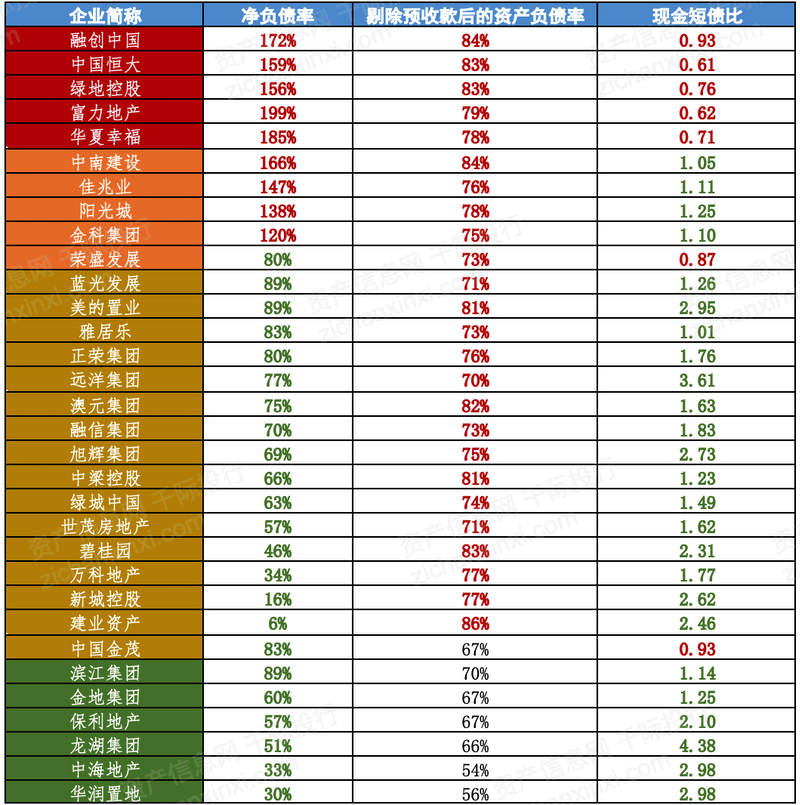 | 企业简称 | 净负债率 | 剔除预收款后的资产负债率 | 现金短债比 |
|---|---|---|---|
| 融创中国 | 172% | 84% | 0.93 |
| 中国恒大 | 159% | 83% | 0.61 |
| 绿地控股 | 156% | 83% | 0.76 |
| 富力地产 | 199% | 79% | 0.62 |
| 华夏幸福 | 185% | 78% | 0.71 |
| 中南建设 | 166% | 84% | 1.05 |
| 佳兆业 | 147% | 76% | 1.11 |
| 阳光城 | 138% | 78% | 1.25 |
| 金科集团 | 120% | 75% | 1.10 |
| 荣盛发展 | 80% | 73% | 0.87 |
| 蓝光发展 | 89% | 71% | 1.26 |
| 美的置业 | 89% | 81% | 2.95 |
| 雅居乐 | 83% | 73% | 1.01 |
| 正荣集团 | 80% | 76% | 1.76 |
| 远洋集团 | 77% | 70% | 3.61 |
| 澳元集团 | 75% | 82% | 1.63 |
| 融信集团 | 70% | 73% | 1.83 |
| 旭辉集团 | 69% | 75% | 2.73 |
| 中梁控股 | 66% | 81% | 1.23 |
| 绿城中国 | 63% | 74% | 1.49 |
| 世茂房地产 | 57% | 71% | 1.62 |
| 碧桂园 | 46% | 83% | 2.31 |
| 万科地产 | 34% | 77% | 1.77 |
| 新城控股 | 16% | 77% | 2.62 |
| 建业资产 | 6% | 86% | 2.46 |
| 中国金茂 | 83% | 67% | 0.93 |
| 滨江集团 | 89% | 70% | 1.14 |
| 金地集团 | 60% | 67% | 1.25 |
| 保利地产 | 57% | 67% | 2.10 |
| 龙湖集团 | 51% | 66% | 4.38 |
| 中海地产 | 33% | 54% | 2.98 |
| 华润置地 | 30% | 56% | 2.98 |

资产信息网 千际投行 zichanxinxi.com